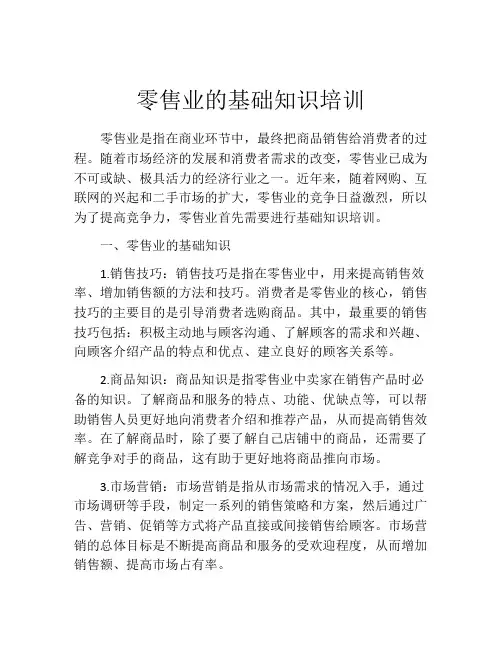 零售业的基础知识培训

零售业是指在商业环节中，最终把商品销售给消费者的过程。随着市场经济的发展和消费者需求的改变，零售业已成为不可或缺、极具活力的经济行业之一。近年来，随着网购、互联网的兴起和二手市场的扩大，零售业的竞争日益激烈，所以为了提高竞争力，零售业首先需要进行基础知识培训。

一、零售业的基础知识

1.销售技巧：销售技巧是指在零售业中，用来提高销售效率、增加销售额的方法和技巧。消费者是零售业的核心，销售技巧的主要目的是引导消费者选购商品。其中，最重要的销售技巧包括：积极主动地与顾客沟通、了解顾客的需求和兴趣、向顾客介绍产品的特点和优点、建立良好的顾客关系等。

2.商品知识：商品知识是指零售业中卖家在销售产品时必备的知识。了解商品和服务的特点、功能、优缺点等，可以帮助销售人员更好地向消费者介绍和推荐产品，从而提高销售效率。在了解商品时，除了要了解自己店铺中的商品，还需要了解竞争对手的商品，这有助于更好地将商品推向市场。

3.市场营销：市场营销是指从市场需求的情况入手，通过市场调研等手段，制定一系列的销售策略和方案，然后通过广告、营销、促销等方式将产品直接或间接销售给顾客。市场营销的总体目标是不断提高商品和服务的受欢迎程度，从而增加销售额、提高市场占有率。